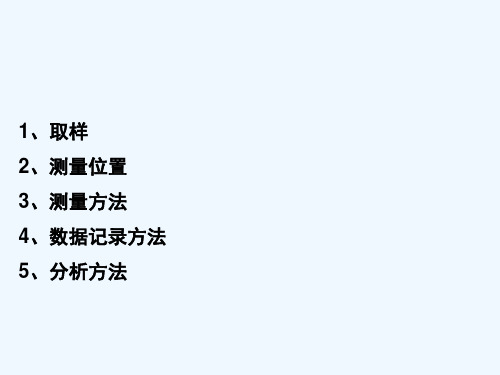 1、取样

2、测量位置

3、测量方法

4、数据记录方法

5、分析方法